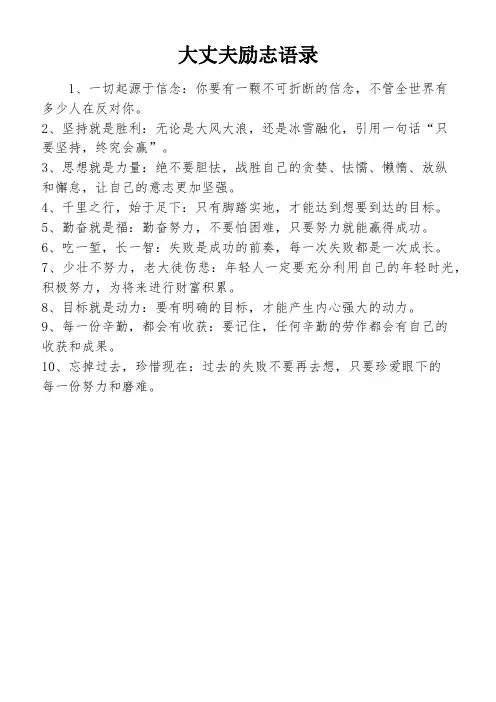 大丈夫励志语录

1、一切起源于信念：你要有一颗不可折断的信念，不管全世界有多少人在反对你。

2、坚持就是胜利：无论是大风大浪，还是冰雪融化，引用一句话“只要坚持，终究会赢”。

3、思想就是力量：绝不要胆怯，战胜自己的贪婪、怯懦、懒惰、放纵和懈怠，让自己的意志更加坚强。

4、千里之行，始于足下：只有脚踏实地，才能达到想要到达的目标。

5、勤奋就是福：勤奋努力，不要怕困难，只要努力就能赢得成功。

6、吃一堑，长一智：失败是成功的前奏，每一次失败都是一次成长。

7、少壮不努力，老大徒伤悲：年轻人一定要充分利用自己的年轻时光，积极努力，为将来进行财富积累。

8、目标就是动力：要有明确的目标，才能产生内心强大的动力。

9、每一份辛勤，都会有收获：要记住，任何辛勤的劳作都会有自己的收获和成果。

10、忘掉过去，珍惜现在：过去的失败不要再去想，只要珍爱眼下的每一份努力和磨难。